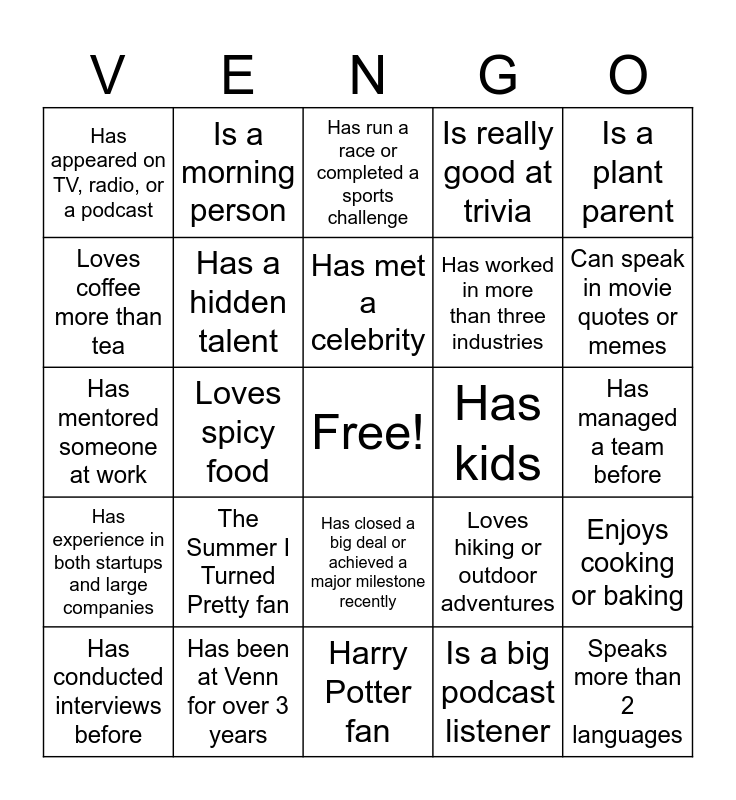 | V | E | N | G | O |
|---|---|---|---|---|
| Has appeared on TV, radio, or a podcast | Is a morning person | Has run a race or completed a sports challenge | Is really good at trivia | Is a plant parent |
| Loves coffee more than tea | Has a hidden talent | Has met a celebrity | Has worked in more than three industries | Can speak in movie quotes or memes |
| Has mentored someone at work | Loves spicy food | Free! | Has kids | Has managed a team before |
| Has experience in both startups and large companies | The Summer I Turned Pretty fan | Has closed a big deal or achieved a major milestone recently | Loves hiking or outdoor adventures | Enjoys cooking or baking |
| Has conducted interviews before | Has been at Venn for over 3 years | Harry Potter fan | Is a big podcast listener | Speaks more than 2 languages |